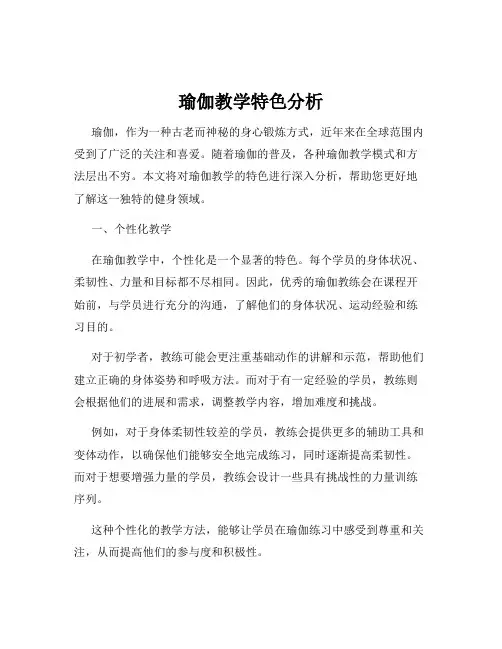 瑜伽教学特色分析

瑜伽，作为一种古老而神秘的身心锻炼方式，近年来在全球范围内受到了广泛的关注和喜爱。随着瑜伽的普及，各种瑜伽教学模式和方法层出不穷。本文将对瑜伽教学的特色进行深入分析，帮助您更好地了解这一独特的健身领域。

一、个性化教学

在瑜伽教学中，个性化是一个显著的特色。每个学员的身体状况、柔韧性、力量和目标都不尽相同。因此，优秀的瑜伽教练会在课程开始前，与学员进行充分的沟通，了解他们的身体状况、运动经验和练习目的。

对于初学者，教练可能会更注重基础动作的讲解和示范，帮助他们建立正确的身体姿势和呼吸方法。而对于有一定经验的学员，教练则会根据他们的进展和需求，调整教学内容，增加难度和挑战。

例如，对于身体柔韧性较差的学员，教练会提供更多的辅助工具和变体动作，以确保他们能够安全地完成练习，同时逐渐提高柔韧性。而对于想要增强力量的学员，教练会设计一些具有挑战性的力量训练序列。

这种个性化的教学方法，能够让学员在瑜伽练习中感受到尊重和关注，从而提高他们的参与度和积极性。